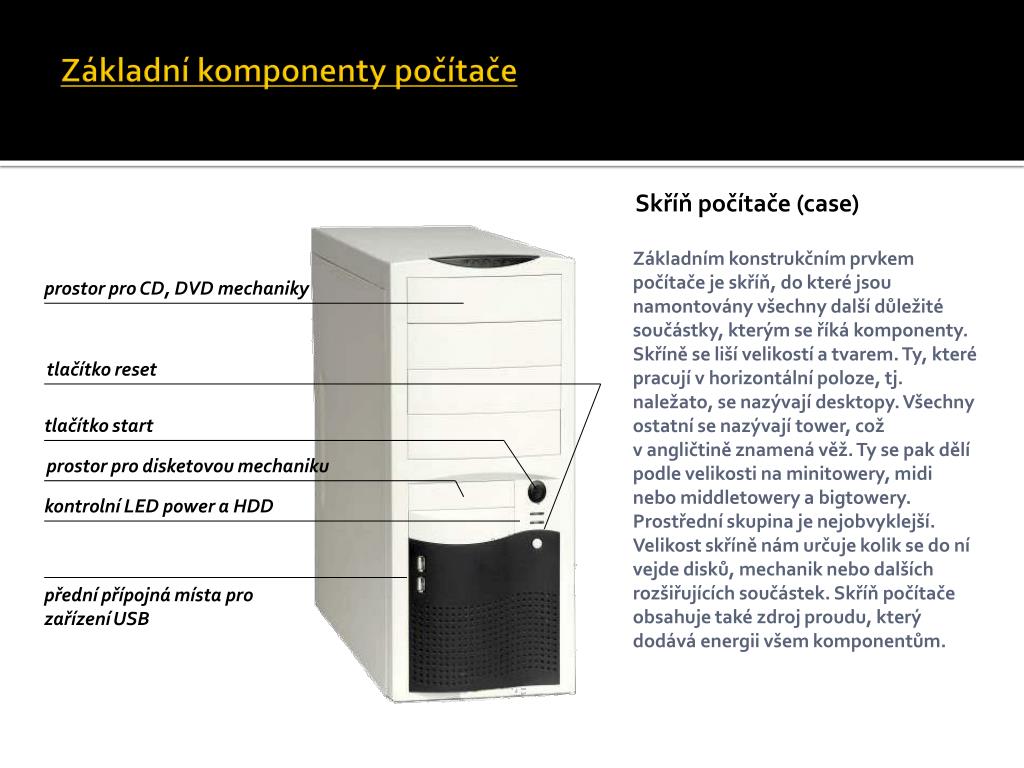 Základní komponenty počítače

prostor pro CD, DVD mechaniky

tlačítko reset

tlačítko start

prostor pro disketovou mechaniku

kontrolní LED power a HDD

přední přípojná místa pro zařízení USB

Skříň počítače (case)

Základním konstrukčním prvkem počítače je skříň, do které jsou namontovány všechny další důležité součástky, kterým se říká komponenty. Skříně se liší velikostí a tvarem. Ty, které pracují v horizontální poloze, tj. naležato, se nazývají desktopy. Všechny ostatní se nazývají tower, což v angličtině znamená věž. Ty se pak dělí podle velikosti na minitowery, midi nebo middletowery a bigtowery. Prostřední skupina je nejobvyklejší. Velikost skříně nám určuje kolik se do ní vejde disků, mechanik nebo dalších rozšiřujících součástek. Skříň počítače obsahuje také zdroj proudu, který dodává energii všem komponentům.